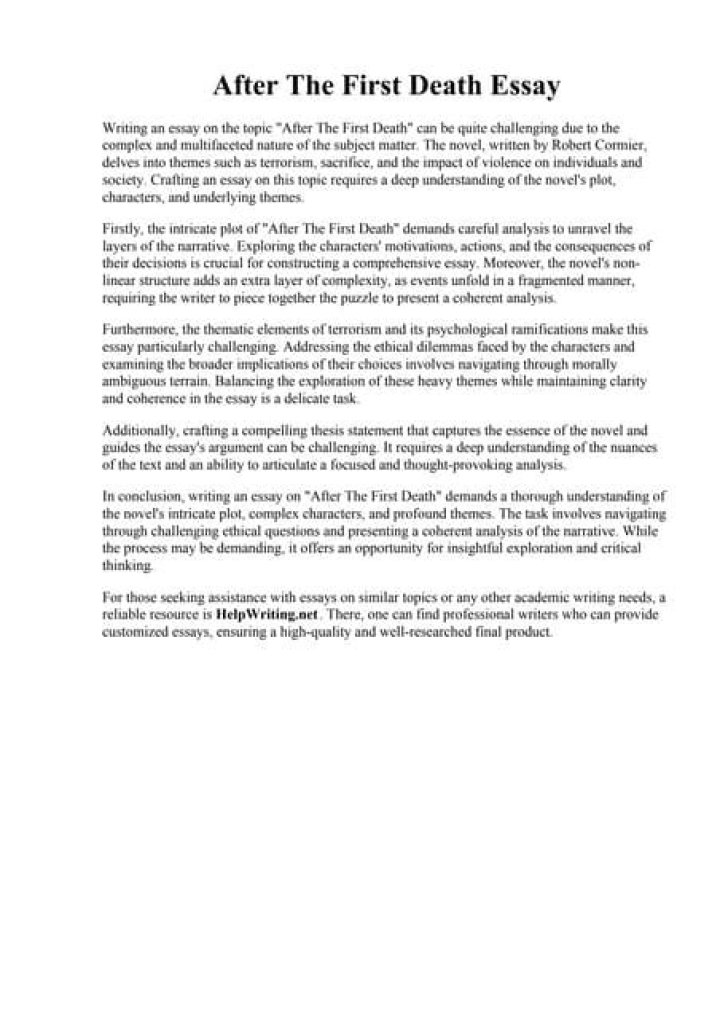 After The First Death Essay

Writing an essay on the topic "After The First Death" can be quite challenging due to the complex and multifaceted nature of the subject matter. The novel, written by Robert Cormier, delves into themes such as terrorism, sacrifice, and the impact of violence on individuals and society. Crafting an essay on this topic requires a deep understanding of the novel's plot, characters, and underlying themes.

Firstly, the intricate plot of "After The First Death" demands careful analysis to unravel the layers of the narrative. Exploring the characters' motivations, actions, and the consequences of their decisions is crucial for constructing a comprehensive essay. Moreover, the novel's non-linear structure adds an extra layer of complexity, as events unfold in a fragmented manner, requiring the writer to piece together the puzzle to present a coherent analysis.

Furthermore, the thematic elements of terrorism and its psychological ramifications make this essay particularly challenging. Addressing the ethical dilemmas faced by the characters and examining the broader implications of their choices involves navigating through morally ambiguous terrain. Balancing the exploration of these heavy themes while maintaining clarity and coherence in the essay is a delicate task.

Additionally, crafting a compelling thesis statement that captures the essence of the novel and guides the essay's argument can be challenging. It requires a deep understanding of the nuances of the text and an ability to articulate a focused and thought-provoking analysis.

In conclusion, writing an essay on "After The First Death" demands a thorough understanding of the novel's intricate plot, complex characters, and profound themes. The task involves navigating through challenging ethical questions and presenting a coherent analysis of the narrative. While the process may be demanding, it offers an opportunity for insightful exploration and critical thinking.

For those seeking assistance with essays on similar topics or any other academic writing needs, a reliable resource is HelpWriting.net. There, one can find professional writers who can provide customized essays, ensuring a high-quality and well-researched final product.